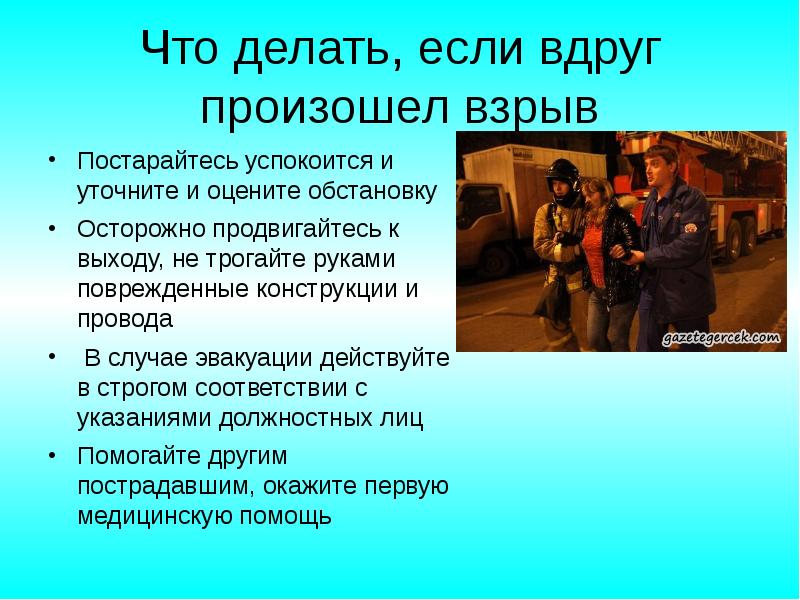 Что делать, если вдруг произошел взрыв

• Постарайтесь успокоится и уточните и оцените обстановку
• Осторожно продвигайтесь к выходу, не трогайте руками поврежденные конструкции и провода
• В случае эвакуации действуйте в строгом соответствии с указаниями должностных лиц
• Помогайте другим пострадавшим, окажите первую медицинскую помощь

gazetegercek.com